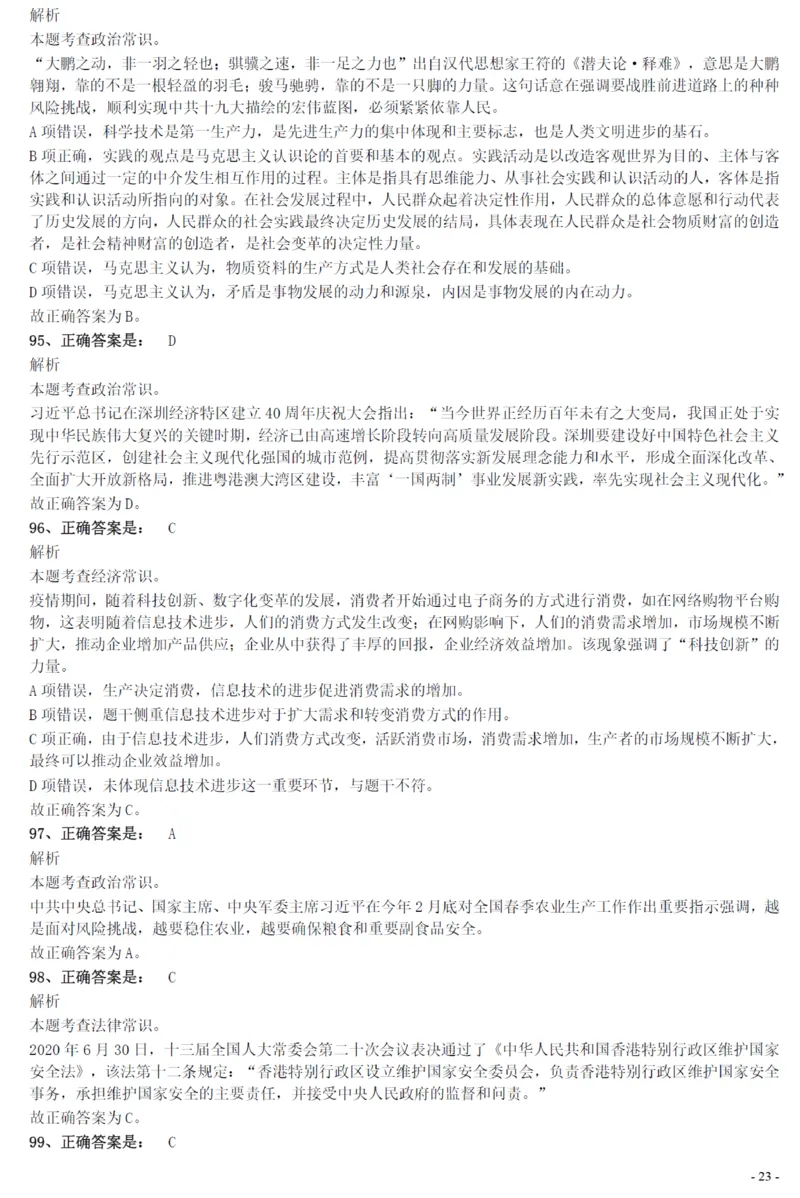 解析
本题考查政治常识。
“大鹏之动，非一羽之轻也；骐骥之速，非一足之力也”出自汉代思想家王符的《潜夫论·释难》，意思是大鹏翱翔，靠的不是一根轻盈的羽毛；骏马驰骋，靠的不是一只脚的力量。这句话意在强调要战胜前进道路上的种种风险挑战，顺利实现中共十九大描绘的宏伟蓝图，必须紧紧依靠人民。
A项错误，科学技术是第一生产力，是先进生产力的集中体现和主要标志，也是人类文明进步的基石。
B项正确，实践的观点是马克思主义认识论的首要和基本的观点。实践活动是以改造客观世界为目的、主体与客体之间通过一定的中介发生相互作用的过程。主体是指具有思维能力、从事社会实践和认识活动的人，客体是指实践和认识活动所指向的对象。在社会发展过程中，人民群众起着决定性作用，人民群众的总体意愿和行动代表了历史发展的方向，人民群众的社会实践最终决定历史发展的结局，具体表现在人民群众是社会物质财富的创造者，是社会精神财富的创造者，是社会变革的决定性力量。
C项错误，马克思主义认为，物质资料的生产方式是人类社会存在和发展的基础。
D项错误，马克思主义认为，矛盾是事物发展的动力和源泉，内因是事物发展的内在动力。
故正确答案为B。
95、正确答案是： D
解析
本题考查政治常识。
习近平总书记在深圳经济特区建立40周年庆祝大会指出：“当今世界正经历百年未有之大变局，我国正处于实现中华民族伟大复兴的关键时期，经济已由高速增长阶段转向高质量发展阶段。深圳要建设好中国特色社会主义先行示范区，创建社会主义现代化强国的城市范例，提高贯彻落实新发展理念能力和水平，形成全面深化改革、全面扩大开放新格局，推进粤港澳大湾区建设，丰富‘一国两制’事业发展新实践，率先实现社会主义现代化。”
故正确答案为D。
96、正确答案是： C
解析
本题考查经济常识。
疫情期间，随着科技创新、数字化变革的发展，消费者开始通过电子商务的方式进行消费，如在网络购物平台购物，这表明随着信息技术进步，人们的消费方式发生改变；在网购影响下，人们的消费需求增加，市场规模不断扩大，推动企业增加产品供应；企业从中获得了丰厚的回报，企业经济效益增加。该现象强调了“科技创新”的力量。
A项错误，生产决定消费，信息技术的进步促进消费需求的增加。
B项错误，题干侧重信息技术进步对于扩大需求和转变消费方式的作用。
C项正确，由于信息技术进步，人们消费方式改变，活跃消费市场，消费需求增加，生产者的市场规模不断扩大，最终可以推动企业效益增加。
D项错误，未体现信息技术进步这一重要环节，与题干不符。
故正确答案为C。
97、正确答案是： A
解析
本题考查政治常识。
中共中央总书记、国家主席、中央军委主席习近平在今年2月底对全国春季农业生产工作作出重要指示强调，越是面对风险挑战，越要稳住农业，越要确保粮食和重要副食品安全。
故正确答案为A。
98、正确答案是： C
解析
本题考查法律常识。
2020年6月30日，十三届全国人大常委会第二十次会议表决通过了《中华人民共和国香港特别行政区维护国家安全法》，该法第十二条规定：“香港特别行政区设立维护国家安全委员会，负责香港特别行政区维护国家安全事务，承担维护国家安全的主要责任，并接受中央人民政府的监督和问责。”
故正确答案为C。
99、正确答案是： C
- 23 -